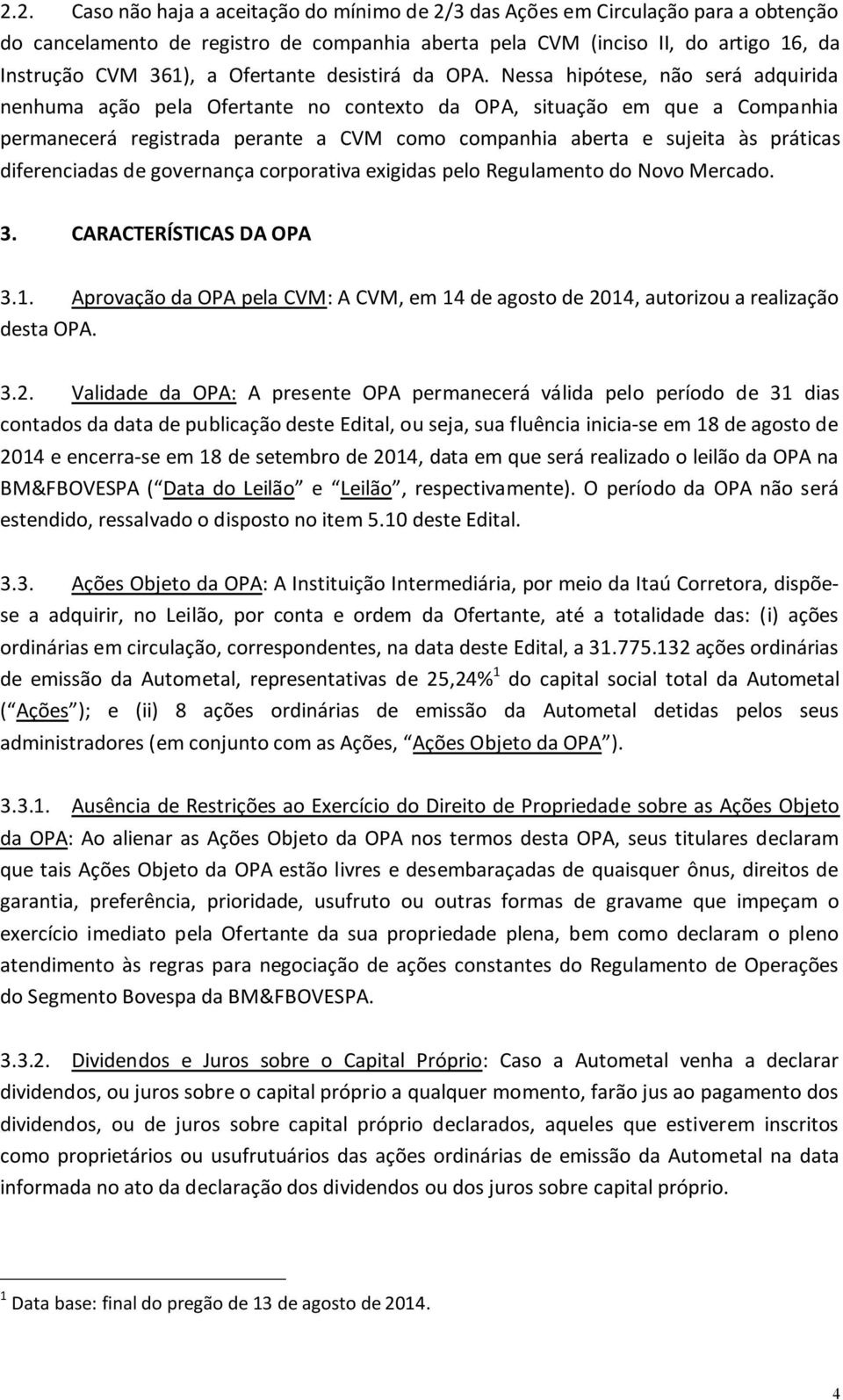 2.2. Caso não haja a aceitação do mínimo de 2/3 das Ações em Circulação para a obtenção do cancelamento de registro de companhia aberta pela CVM (inciso II, do artigo 16, da Instrução CVM 361), a Ofertante desistirá da OPA. Nessa hipótese, não será adquirida nenhuma ação pela Ofertante no contexto da OPA, situação em que a Companhia permanecerá registrada perante a CVM como companhia aberta e sujeita às práticas diferenciadas de governança corporativa exigidas pelo Regulamento do Novo Mercado.

3. CARACTERÍSTICAS DA OPA

3.1. Aprovação da OPA pela CVM: A CVM, em 14 de agosto de 2014, autorizou a realização desta OPA.

3.2. Validade da OPA: A presente OPA permanecerá válida pelo período de 31 dias contados da data de publicação deste Edital, ou seja, sua fluência inicia-se em 18 de agosto de 2014 e encerra-se em 18 de setembro de 2014, data em que será realizado o leilão da OPA na BM&FBOVESPA ( Data do Leilão e Leilão , respectivamente). O período da OPA não será estendido, ressalvado o disposto no item 5.10 deste Edital.

3.3. Ações Objeto da OPA: A Instituição Intermediária, por meio da Itaú Corretora, dispõe-se a adquirir, no Leilão, por conta e ordem da Ofertante, até a totalidade das: (i) ações ordinárias em circulação, correspondentes, na data deste Edital, a 31.775.132 ações ordinárias de emissão da Autometal, representativas de 25,24%$^1$ do capital social total da Autometal ( Ações ); e (ii) 8 ações ordinárias de emissão da Autometal detidas pelos seus administradores (em conjunto com as Ações, Ações Objeto da OPA ).

3.3.1. Ausência de Restrições ao Exercício do Direito de Propriedade sobre as Ações Objeto da OPA: Ao alienar as Ações Objeto da OPA nos termos desta OPA, seus titulares declaram que tais Ações Objeto da OPA estão livres e desembaraçadas de quaisquer ônus, direitos de garantia, preferência, prioridade, usufruto ou outras formas de gravame que impeçam o exercício imediato pela Ofertante da sua propriedade plena, bem como declaram o pleno atendimento às regras para negociação de ações constantes do Regulamento de Operações do Segmento Bovespa da BM&FBOVESPA.

3.3.2. Dividendos e Juros sobre o Capital Próprio: Caso a Autometal venha a declarar dividendos, ou juros sobre o capital próprio a qualquer momento, farão jus ao pagamento dos dividendos, ou de juros sobre capital próprio declarados, aqueles que estiverem inscritos como proprietários ou usufrutuários das ações ordinárias de emissão da Autometal na data informada no ato da declaração dos dividendos ou dos juros sobre capital próprio.

$^1$ Data base: final do pregão de 13 de agosto de 2014.

4